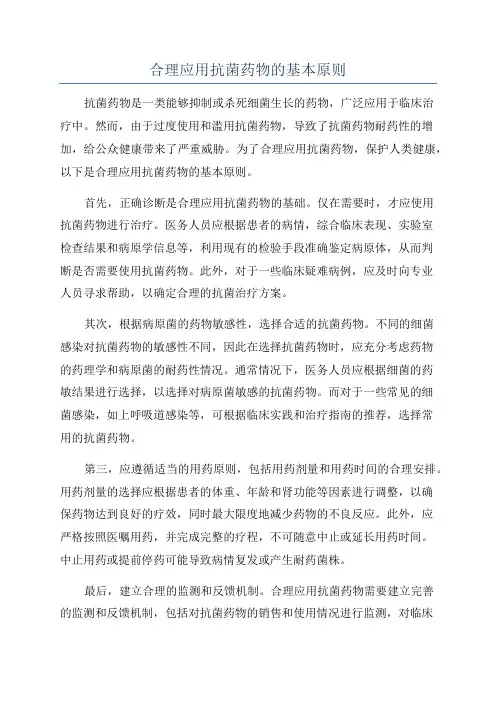 合理应用抗菌药物的基本原则

抗菌药物是一类能够抑制或杀死细菌生长的药物，广泛应用于临床治疗中。然而，由于过度使用和滥用抗菌药物，导致了抗菌药物耐药性的增加，给公众健康带来了严重威胁。为了合理应用抗菌药物，保护人类健康，以下是合理应用抗菌药物的基本原则。

首先，正确诊断是合理应用抗菌药物的基础。仅在需要时，才应使用抗菌药物进行治疗。医务人员应根据患者的病情，综合临床表现、实验室检查结果和病原学信息等，利用现有的检验手段准确鉴定病原体，从而判断是否需要使用抗菌药物。此外，对于一些临床疑难病例，应及时向专业人员寻求帮助，以确定合理的抗菌治疗方案。

其次，根据病原菌的药物敏感性，选择合适的抗菌药物。不同的细菌感染对抗菌药物的敏感性不同，因此在选择抗菌药物时，应充分考虑药物的药理学和病原菌的耐药性情况。通常情况下，医务人员应根据细菌的药敏结果进行选择，以选择对病原菌敏感的抗菌药物。而对于一些常见的细菌感染，如上呼吸道感染等，可根据临床实践和治疗指南的推荐，选择常用的抗菌药物。

第三，应遵循适当的用药原则，包括用药剂量和用药时间的合理安排。用药剂量的选择应根据患者的体重、年龄和肾功能等因素进行调整，以确保药物达到良好的疗效，同时最大限度地减少药物的不良反应。此外，应严格按照医嘱用药，并完成完整的疗程，不可随意中止或延长用药时间。中止用药或提前停药可能导致病情复发或产生耐药菌株。

最后，建立合理的监测和反馈机制。合理应用抗菌药物需要建立完善的监测和反馈机制，包括对抗菌药物的销售和使用情况进行监测，对临床